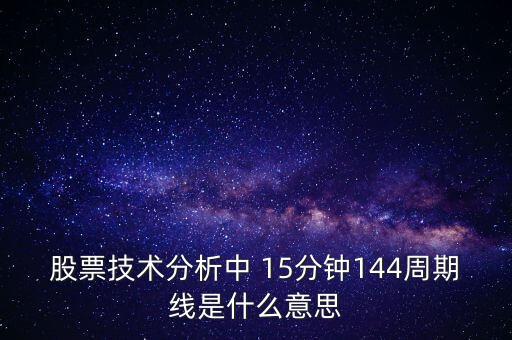 股票技术分析中 15分钟144周期线是什么意思